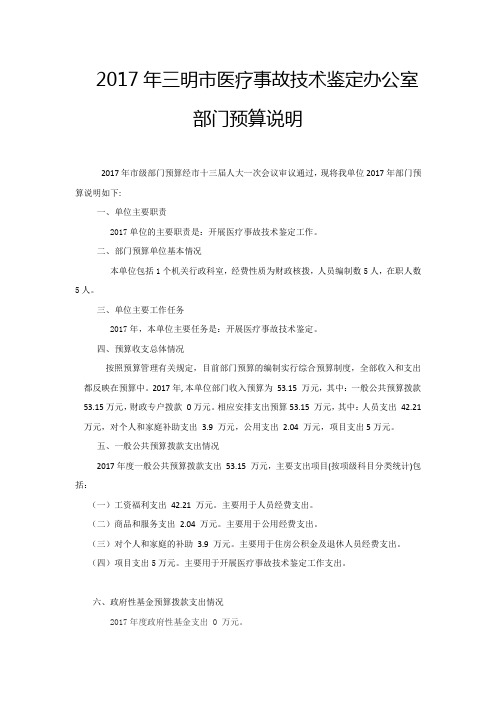 2017 年三明市医疗事故技术鉴定办公室

部门预算说明

2017 年市级部门预算经市十三届人大一次会议审议通过，现将我单位 2017 年部门预算说明如下:

一、单位主要职责

2017 单位的主要职责是：开展医疗事故技术鉴定工作。

二、部门预算单位基本情况

本单位包括 1 个机关行政科室，经费性质为财政核拨，人员编制数 5 人，在职人数 5 人。

三、单位主要工作任务

2017 年，本单位主要任务是：开展医疗事故技术鉴定。

四、预算收支总体情况

按照预算管理有关规定，目前部门预算的编制实行综合预算制度，全部收入和支出都反映在预算中。2017 年，本单位部门收入预算为 53.15 万元，其中：一般公共预算拨款 53.15 万元，财政专户拨款 0 万元。相应安排支出预算 53.15 万元，其中：人员支出 42.21 万元，对个人和家庭补助支出 3.9 万元，公用支出 2.04 万元，项目支出 5 万元。

五、一般公共预算拨款支出情况

2017 年度一般公共预算拨款支出 53.15 万元，主要支出项目(按项级科目分类统计)包括：

（一）工资福利支出 42.21 万元。主要用于人员经费支出。

（二）商品和服务支出 2.04 万元。主要用于公用经费支出。

（三）对个人和家庭的补助 3.9 万元。主要用于住房公积金及退休人员经费支出。

（四）项目支出 5 万元。主要用于开展医疗事故技术鉴定工作支出。

六、政府性基金预算拨款支出情况

2017 年度政府性基金支出 0 万元。